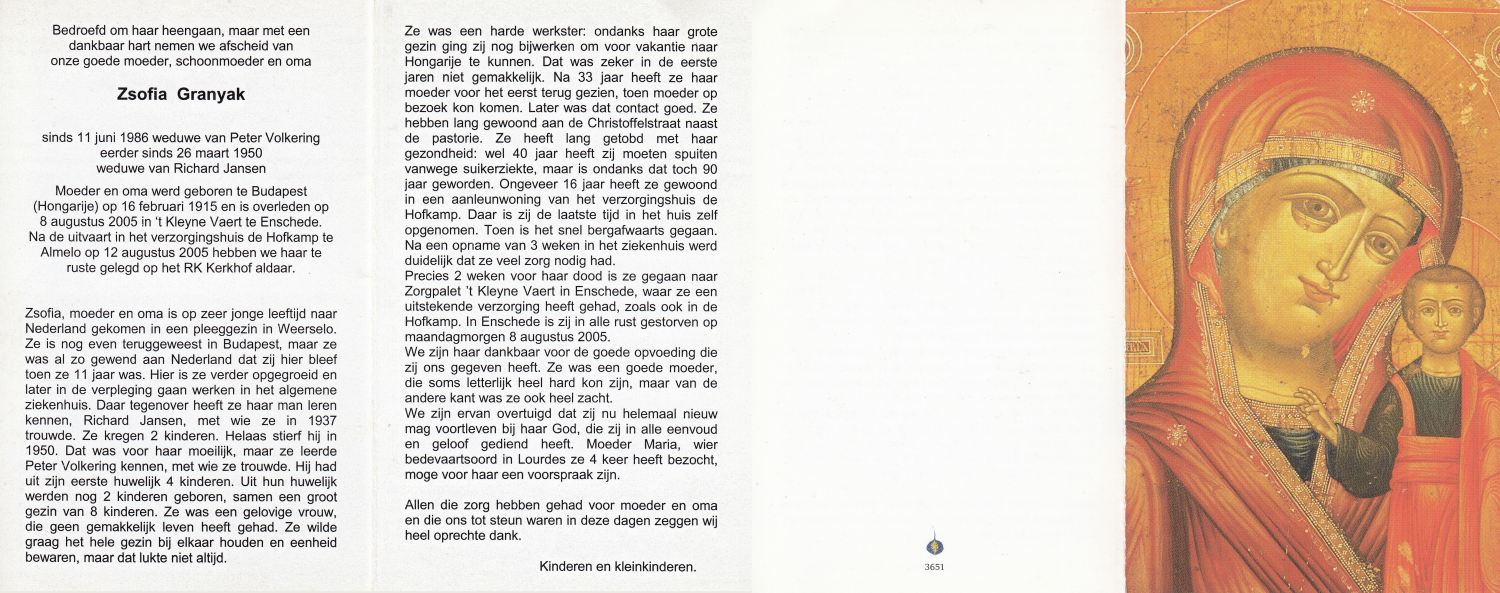 Bedroefd om haar heengaan, maar met een dankbaar hart nemen we afscheid van onze goede moeder, schoonmoeder en oma

Zsofia Granyak

sinds 11 juni 1986 weduwe van Peter Volkering
eerder sinds 26 maart 1950
weduwe van Richard Jansen

Moeder en oma werd geboren te Budapest (Hongarije) op 16 februari 1915 en is overleden op 8 augustus 2005 in 't Kleyne Vaert te Enschede. Na de uitvaart in het verzorgingshuis de Hofkamp te Almelo op 12 augustus 2005 hebben we haar te ruste gelegd op het RK Kerkhof aldaar.

Zsofia, moeder en oma is op zeer jonge leeftijd naar Nederland gekomen in een pleeggezin in Weerselo. Ze is nog even teruggeweest in Budapest, maar ze was al zo gewend aan Nederland dat zij hier bleef toen ze 11 jaar was. Hier is ze verder opgegroeid en later in de verpleging gaan werken in het algemene ziekenhuis. Daar tegenover heeft ze haar man leren kennen, Richard Jansen, met wie ze in 1937 trouwde. Ze kregen 2 kinderen. Helaas stierf hij in 1950. Dat was voor haar moeilijk, maar ze leerde Peter Volkering kennen, met wie ze trouwde. Hij had uit zijn eerste huwelijk 4 kinderen. Uit hun huwelijk werden nog 2 kinderen geboren, samen een groot gezin van 8 kinderen. Ze was een gelovige vrouw, die geen gemakkelijk leven heeft gehad. Ze wilde graag het hele gezin bij elkaar houden en eenheid bewaren, maar dat lukte niet altijd.

Ze was een harde werkster: ondanks haar grote gezin ging zij nog bijwerken om voor vakantie naar Hongarije te kunnen. Dat was zeker in de eerste jaren niet gemakkelijk. Na 33 jaar heeft ze haar moeder voor het eerst terug gezien, toen moeder op bezoek kon komen. Later was dat contact goed. Ze hebben lang gewoond aan de Christoffelstraat naast de pastorie. Ze heeft lang getobd met haar gezondheid: wel 40 jaar heeft zij moeten spuiten vanwege suikerziekte, maar is ondanks dat toch 90 jaar geworden. Ongeveer 16 jaar heeft ze gewoond in een aanleunwoning van het verzorgingshuis de Hofkamp. Daar is zij de laatste tijd in het huis zelf opgenomen. Toen is het snel bergafwaarts gegaan. Na een opname van 3 weken in het ziekenhuis werd duidelijk dat ze veel zorg nodig had.
Precies 2 weken voor haar dood is ze gegaan naar Zorgpalet 't Kleyne Vaert in Enschede, waar ze een uitstekende verzorging heeft gehad, zoals ook in de Hofkamp. In Enschede is zij in alle rust gestorven op maandagmorgen 8 augustus 2005.
We zijn haar dankbaar voor de goede opvoeding die zij ons gegeven heeft. Ze was een goede moeder, die soms letterlijk heel hard kon zijn, maar van de andere kant was ze ook heel zacht.
We zijn ervan overtuigd dat zij nu helemaal nieuw mag voortleven bij haar God, die zij in alle eenvoud en geloof gediend heeft. Moeder Maria, wier bedevaartsoord in Lourdes ze 4 keer heeft bezocht, moge voor haar een voorspraak zijn.

Allen die zorg hebben gehad voor moeder en oma en die ons tot steun waren in deze dagen zeggen wij heel oprechte dank.

Kinderen en kleinkinderen.

3651